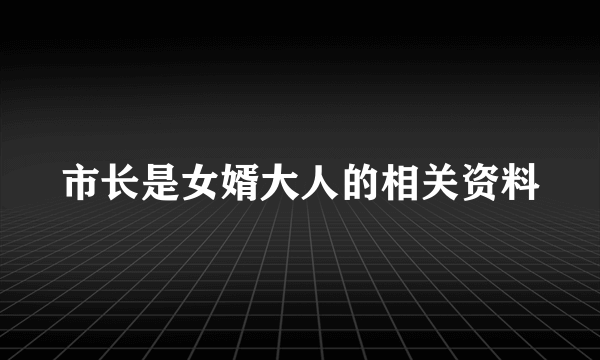 市长是女婿大人的相关资料